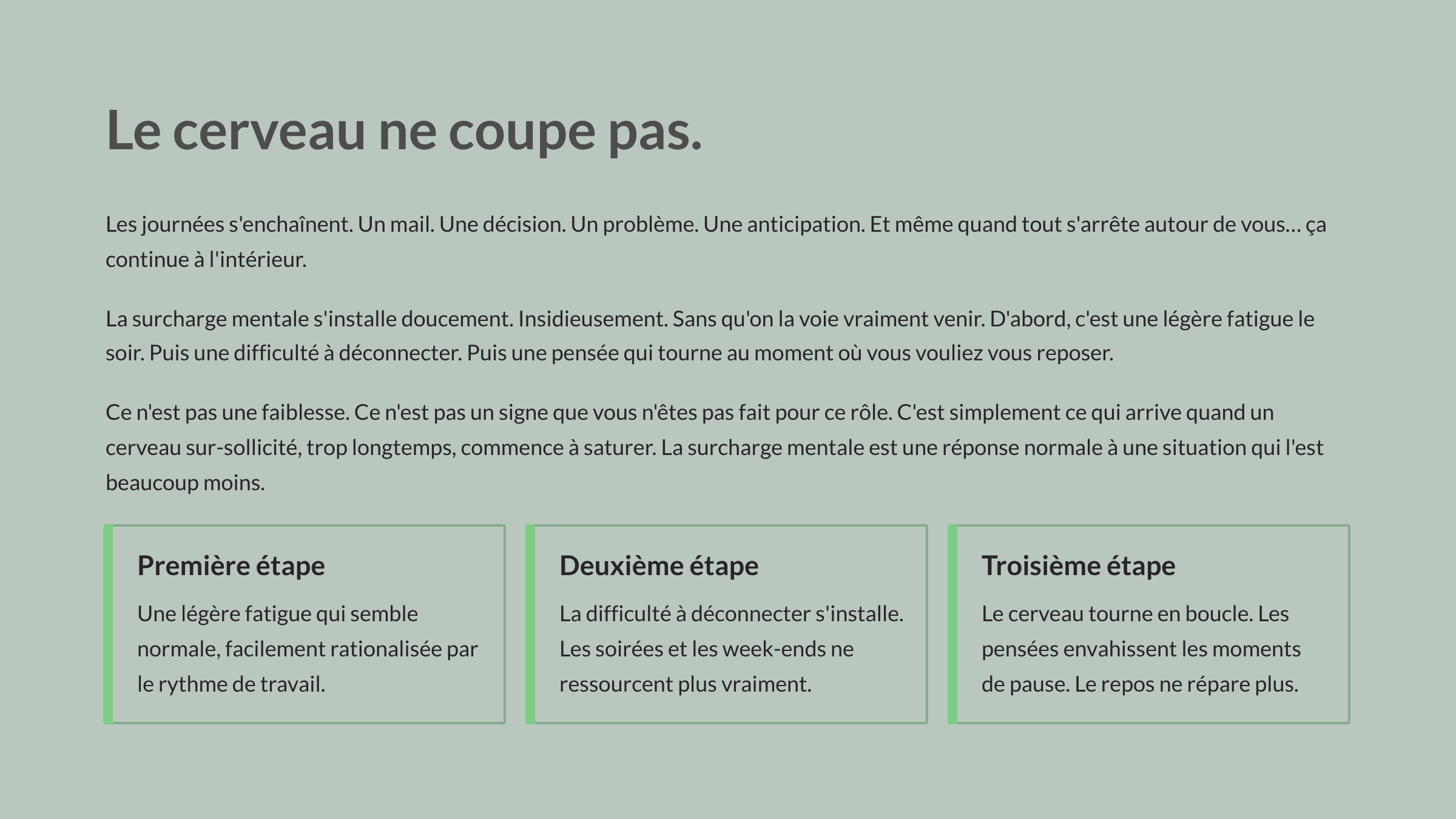 Le cerveau ne coupe pas.

Les journées s'enchaînent. Un mail. Une décision. Un problème. Une anticipation. Et même quand tout s'arrête autour de vous… ça continue à l'intérieur.

La surcharge mentale s'installe doucement. Insidieusement. Sans qu'on la voie vraiment venir. D'abord, c'est une légère fatigue le soir. Puis une difficulté à déconnecter. Puis une pensée qui tourne au moment où vous vouliez vous reposer.

Ce n'est pas une faiblesse. Ce n'est pas un signe que vous n'êtes pas fait pour ce rôle. C'est simplement ce qui arrive quand un cerveau sur-sollicité, trop longtemps, commence à saturer. La surcharge mentale est une réponse normale à une situation qui l'est beaucoup moins.

Première étape

Une légère fatigue qui semble normale, facilement rationalisée par le rythme de travail.

Deuxième étape

La difficulté à déconnecter s'installe. Les soirées et les week-ends ne ressourcent plus vraiment.

Troisième étape

Le cerveau tourne en boucle. Les pensées envahissent les moments de pause. Le repos ne répare plus.